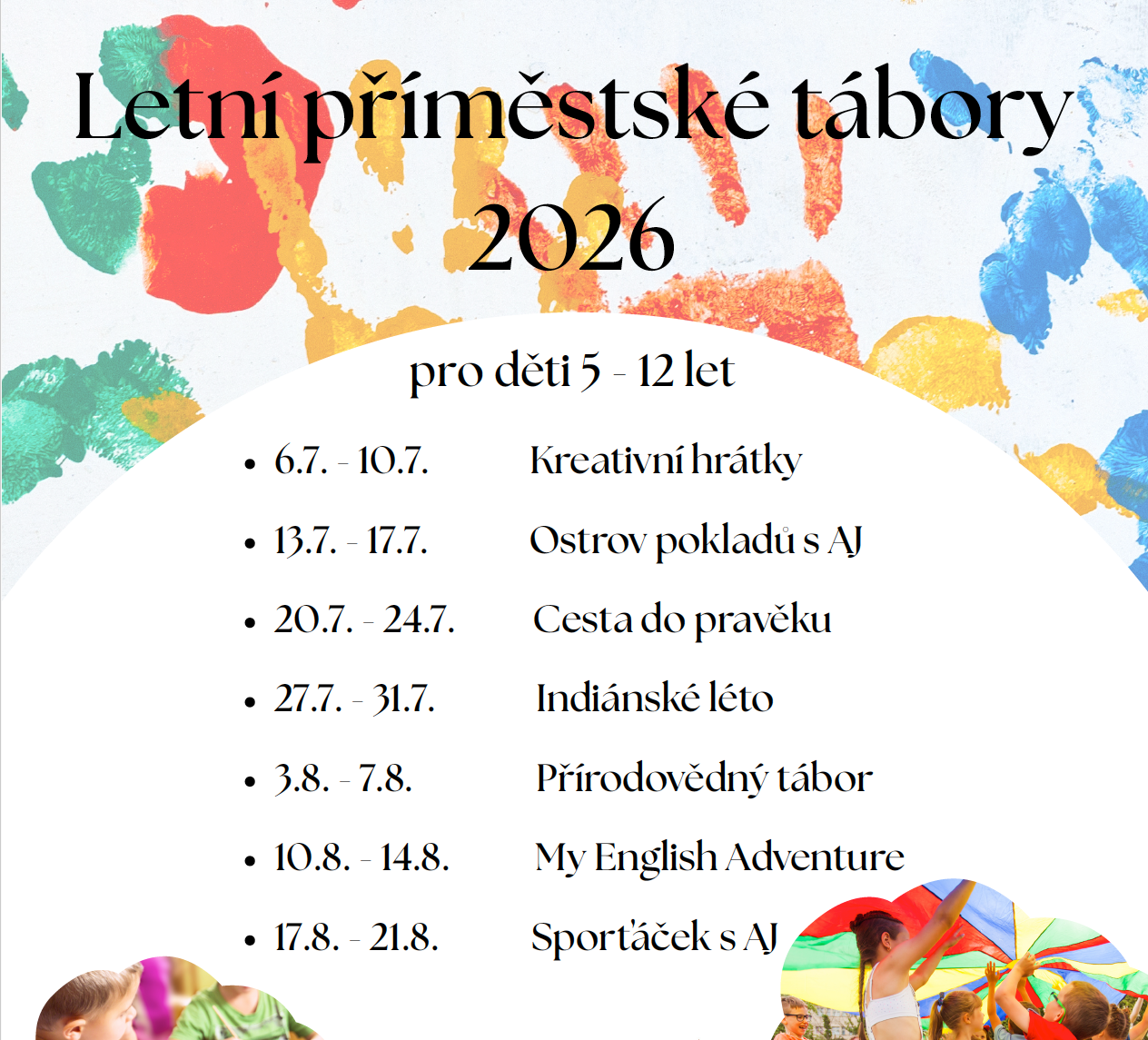 Letní příměstské tábory
2026

pro děti 5 - 12 let

• 6.7. - 10.7. Kreativní hrátky
• 13.7. - 17.7. Ostrov pokladů s AJ
• 20.7. - 24.7. Cesta do pravěku
• 27.7. - 31.7. Indiánské léto
• 3.8. - 7.8. Přírodovědný tábor
• 10.8. - 14.8. My English Adventure
• 17.8. - 21.8. Sporťáček s AJ